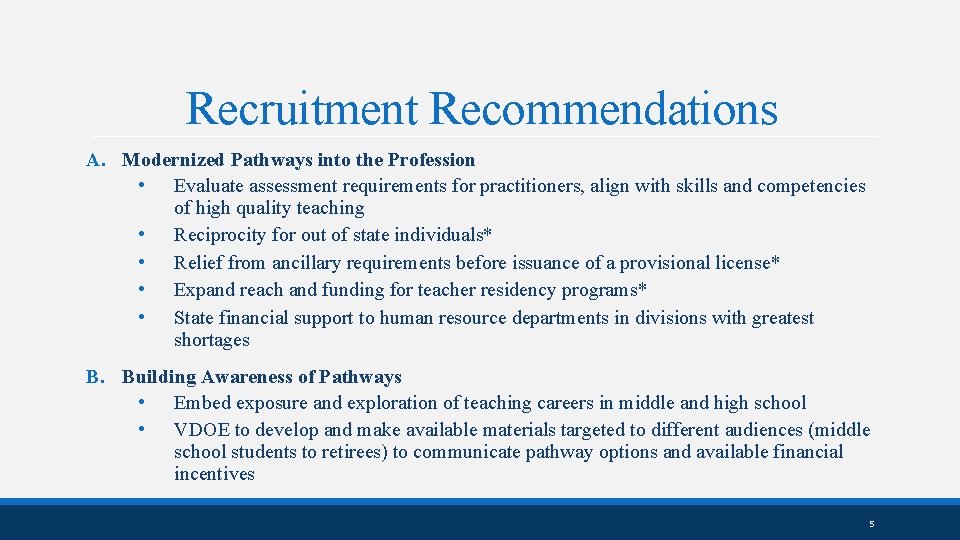 Recruitment Recommendations

A. Modernized Pathways into the Profession
• Evaluate assessment requirements for practitioners, align with skills and competencies of high quality teaching
• Reciprocity for out of state individuals*
• Relief from ancillary requirements before issuance of a provisional license*
• Expand reach and funding for teacher residency programs*
• State financial support to human resource departments in divisions with greatest shortages

B. Building Awareness of Pathways
• Embed exposure and exploration of teaching careers in middle and high school
• VDOE to develop and make available materials targeted to different audiences (middle school students to retirees) to communicate pathway options and available financial incentives

5